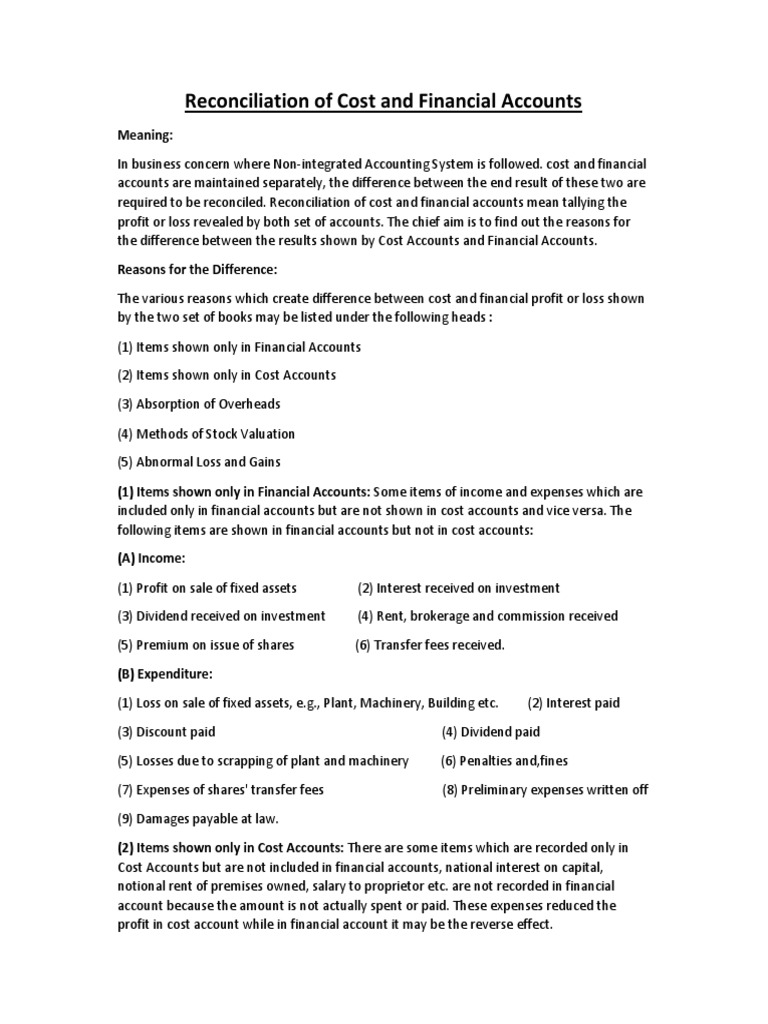 Reconciliation of Cost and Financial Accounts

Meaning:

In business concern where Non-integrated Accounting System is followed. cost and financial accounts are maintained separately, the difference between the end result of these two are required to be reconciled. Reconciliation of cost and financial accounts mean tallying the profit or loss revealed by both set of accounts. The chief aim is to find out the reasons for the difference between the results shown by Cost Accounts and Financial Accounts.

Reasons for the Difference:

The various reasons which create difference between cost and financial profit or loss shown by the two set of books may be listed under the following heads :

(1) Items shown only in Financial Accounts

(2) Items shown only in Cost Accounts

(3) Absorption of Overheads

(4) Methods of Stock Valuation

(5) Abnormal Loss and Gains

(1) Items shown only in Financial Accounts: Some items of income and expenses which are included only in financial accounts but are not shown in cost accounts and vice versa. The following items are shown in financial accounts but not in cost accounts:

(A) Income:

(1) Profit on sale of fixed assets (2) Interest received on investment

(3) Dividend received on investment (4) Rent, brokerage and commission received

(5) Premium on issue of shares (6) Transfer fees received.

(B) Expenditure:

(1) Loss on sale of fixed assets, e.g., Plant, Machinery, Building etc. (2) Interest paid

(3) Discount paid (4) Dividend paid

(5) Losses due to scrapping of plant and machinery (6) Penalties and,fines

(7) Expenses of shares' transfer fees (8) Preliminary expenses written off

(9) Damages payable at law.

(2) Items shown only in Cost Accounts: There are some items which are recorded only in Cost Accounts but are not included in financial accounts, national interest on capital, notional rent of premises owned, salary to proprietor etc. are not recorded in financial account because the amount is not actually spent or paid. These expenses reduced the profit in cost account while in financial account it may be the reverse effect.